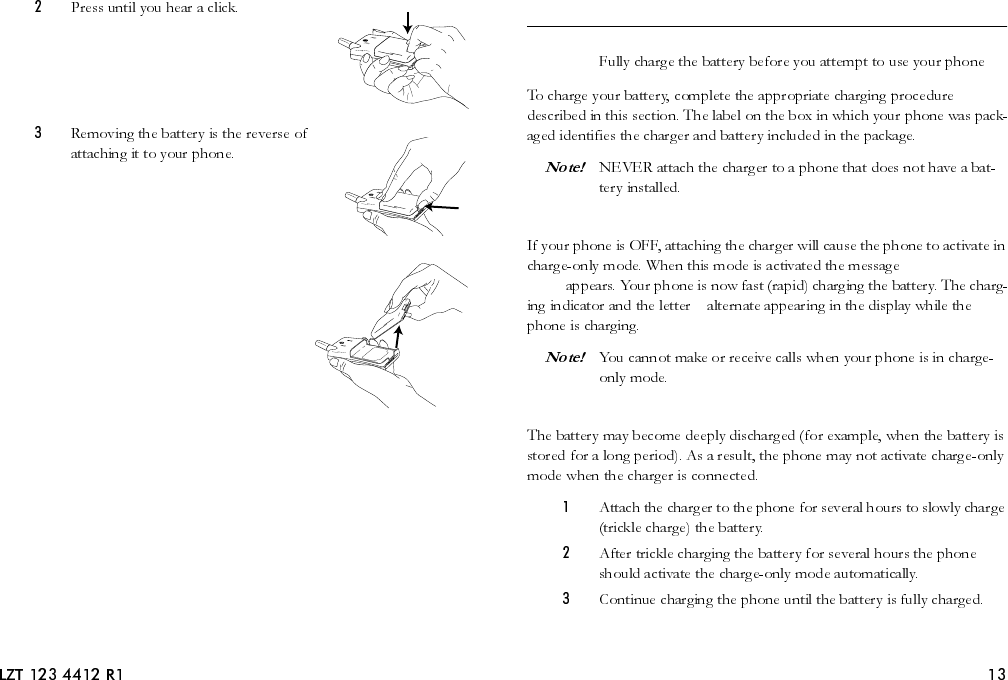 2 Press until you hear a click.

3 Removing the battery is the reverse of attaching it to your phone.

Fully charge the battery before you attempt to use your phone

To charge your battery, complete the appropriate charging procedure described in this section. The label on the box in which your phone was packaged identifies the charger and battery included in the package.

Note! NEVER attach the charger to a phone that does not have a battery installed.

If your phone is OFF, attaching the charger will cause the phone to activate in charge-only mode. When this mode is activated the message appears. Your phone is now fast (rapid) charging the battery. The charging indicator and the letter alternate appearing in the display while the phone is charging.

Note! You cannot make or receive calls when your phone is in charge-only mode.

The battery may become deeply discharged (for example, when the battery is stored for a long period). As a result, the phone may not activate charge-only mode when the charger is connected.

1 Attach the charger to the phone for several hours to slowly charge (trickle charge) the battery.

2 After trickle charging the battery for several hours the phone should activate the charge-only mode automatically.

3 Continue charging the phone until the battery is fully charged.

LZT 123 4412 R1

13